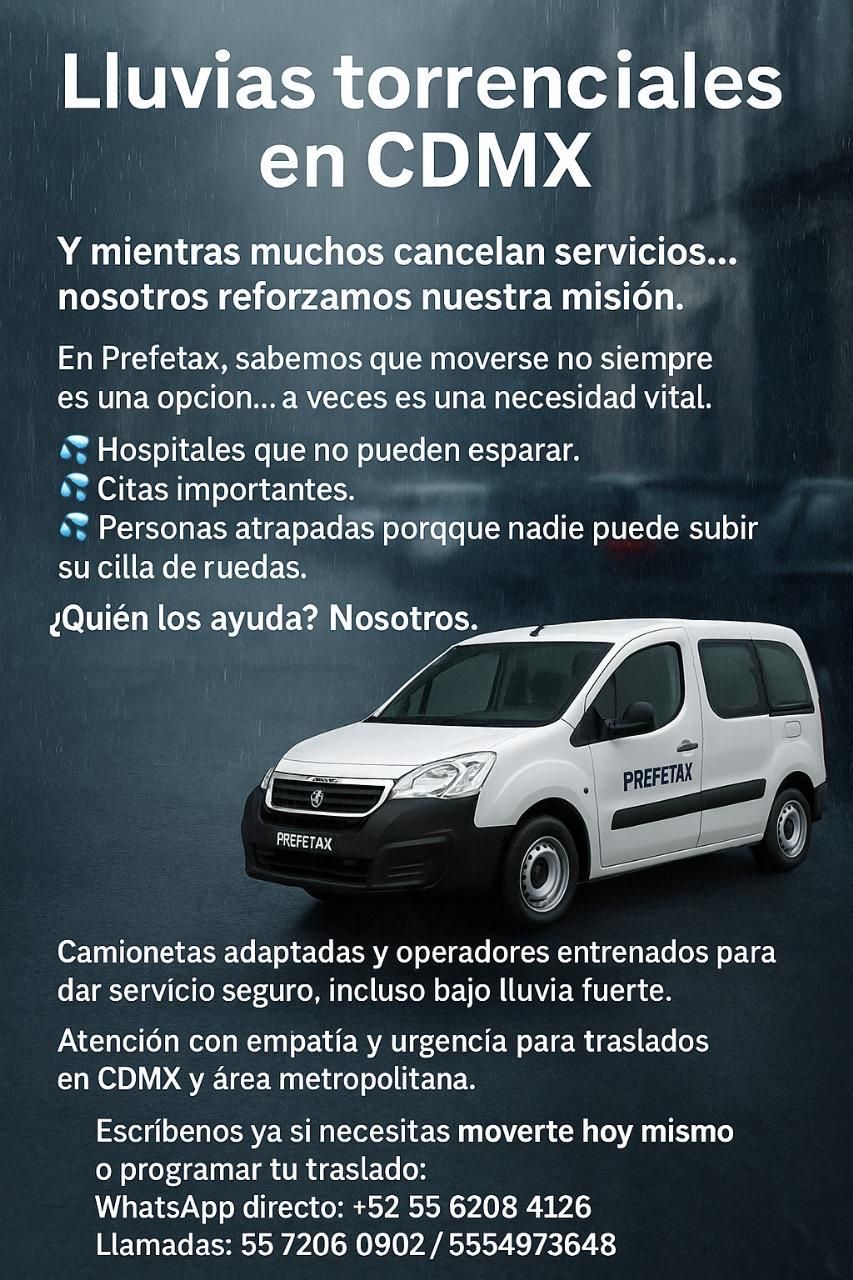 Lluvias torrenciales en CDMX

Y mientras muchos cancelan servicios... nosotros reforzamos nuestra misión.

En Prefetax, sabemos que moverse no siempre es una opcion... a veces es una necesidad vital.

💦 Hospitales que no pueden esparar.
💦 Citas importantes.
💦 Personas atrapadas porqque nadie puede subir su cilla de ruedas.

¿Quién los ayuda? Nosotros.

PREFETAX
PREFETAX

Camionetas adaptadas y operadores entrenados para dar servício seguro, incluso bajo lluvia fuerte.

Atención con empatía y urgencía para traslados en CDMX y área metropolitana.

Escríbenos ya si necesitas moverte hoy mismo o programar tu traslado:
WhatsApp directo: +52 55 6208 4126
Llamadas: 55 7206 0902 / 5554973648